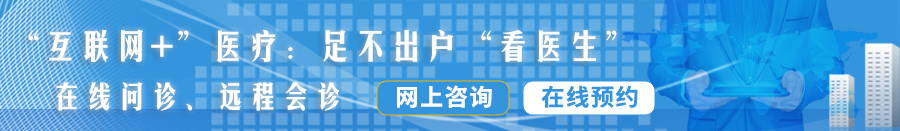 “互联网+”医疗：足不出户“看医生”

在线问诊、远程会诊

网上咨询

在线预约